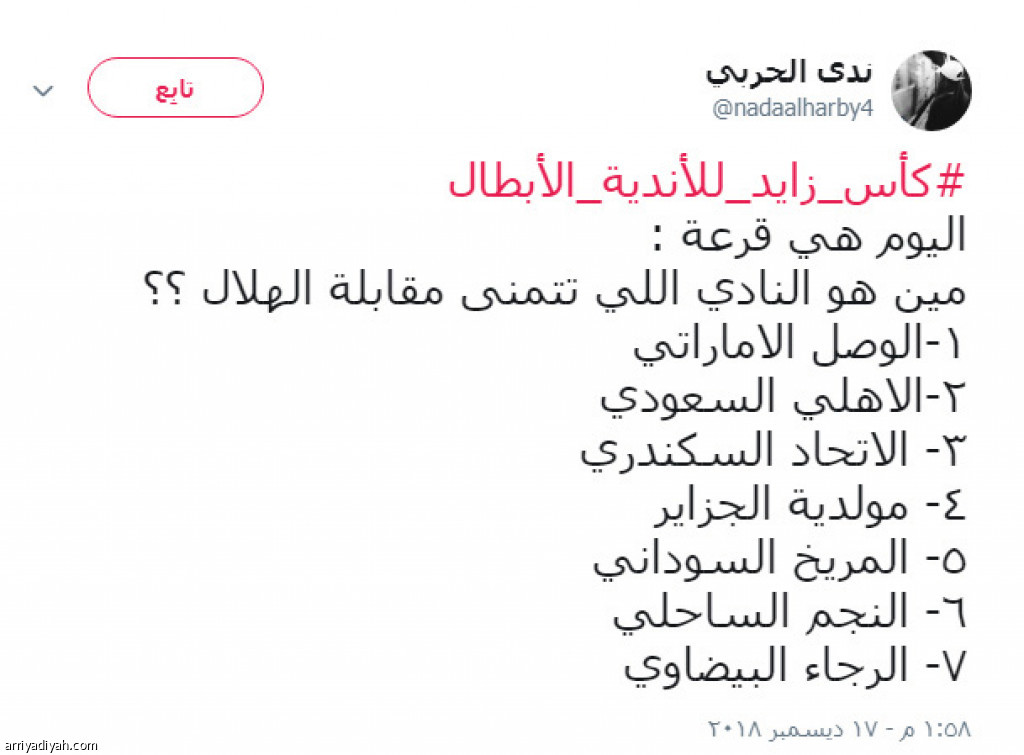 ندى الحربي
@nadaalharby4

تابِع

#كأس_زايد_للأندية_الأبطال
اليوم هي قرعة :
مين هو النادي اللي تتمنى مقابلة الهلال ؟؟
١-الوصل الاماراتي
٢-الاهلي السعودي
٣- الاتحاد السكندري
٤- مولدية الجزاير
٥- المريخ السوداني
٦- النجم الساحلي
٧- الرجاء البيضاوي

١:٥٨ م - ١٧ ديسمبر ٢٠١٨

arriyadiyah.com